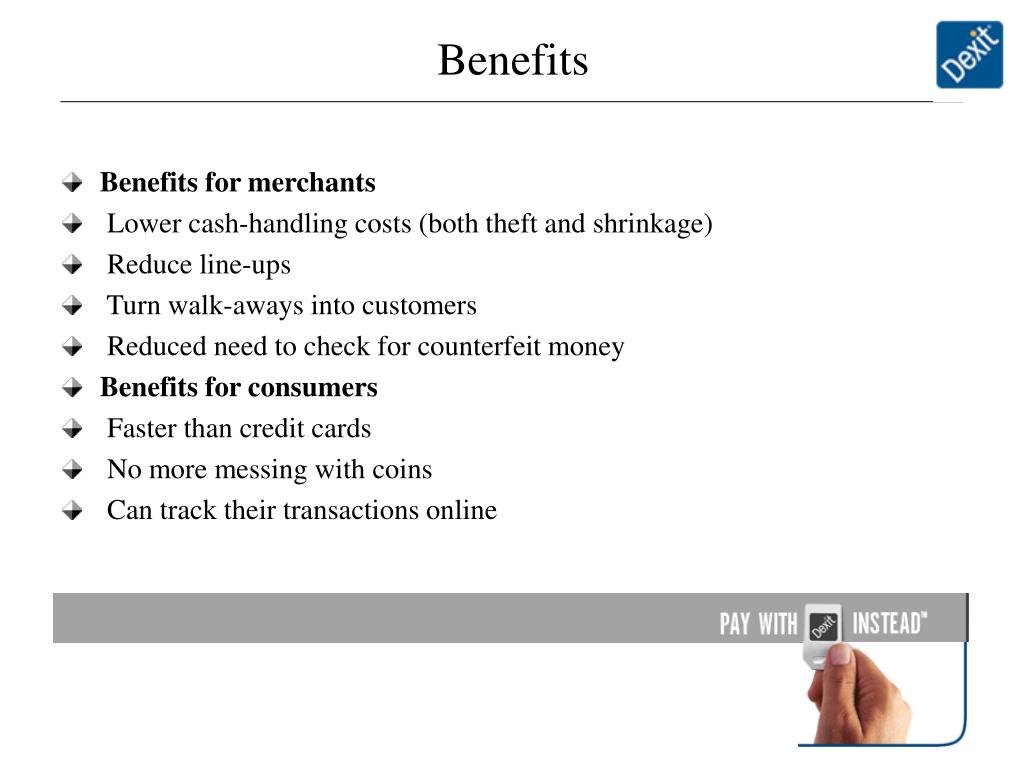 Benefits

Dexit

Benefits for merchants
Lower cash-handling costs (both theft and shrinkage)
Reduce line-ups
Turn walk-aways into customers
Reduced need to check for counterfeit money
Benefits for consumers
Faster than credit cards
No more messing with coins
Can track their transactions online

PAY WITH Dexit INSTEAD™